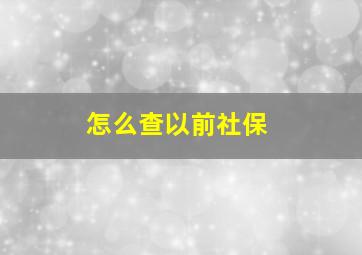 怎么查以前社保